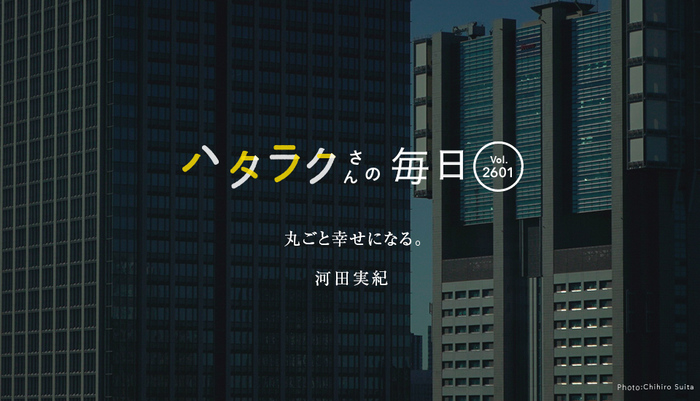 ハタラクさんの毎日 Vol. 2601

丸ごと幸せになる。

河田実紀

Photo:Chihiro Suita